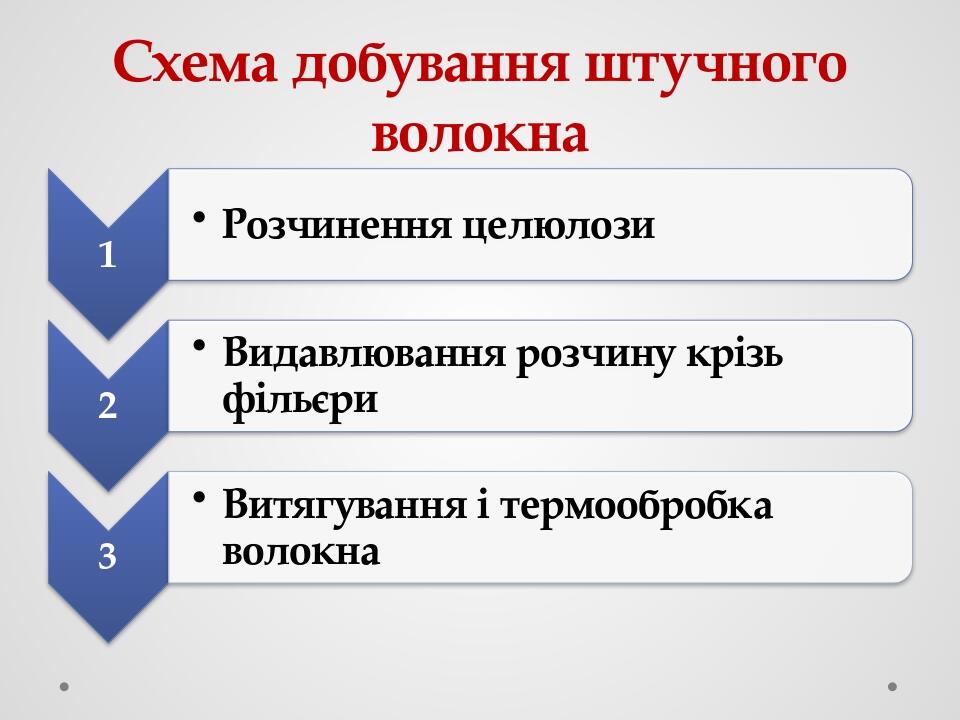 Схема добування штучного волокна

1

• Розчинення целюлози

2

• Видавлювання розчину крізь фільєри

3

• Витягування і термообробка волокна